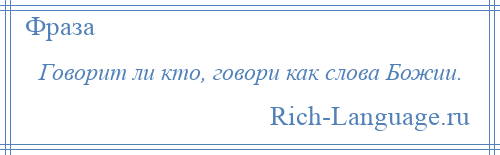 Фраза

Говорит ли кто, говори как слова Божии.

Rich-Language.ru